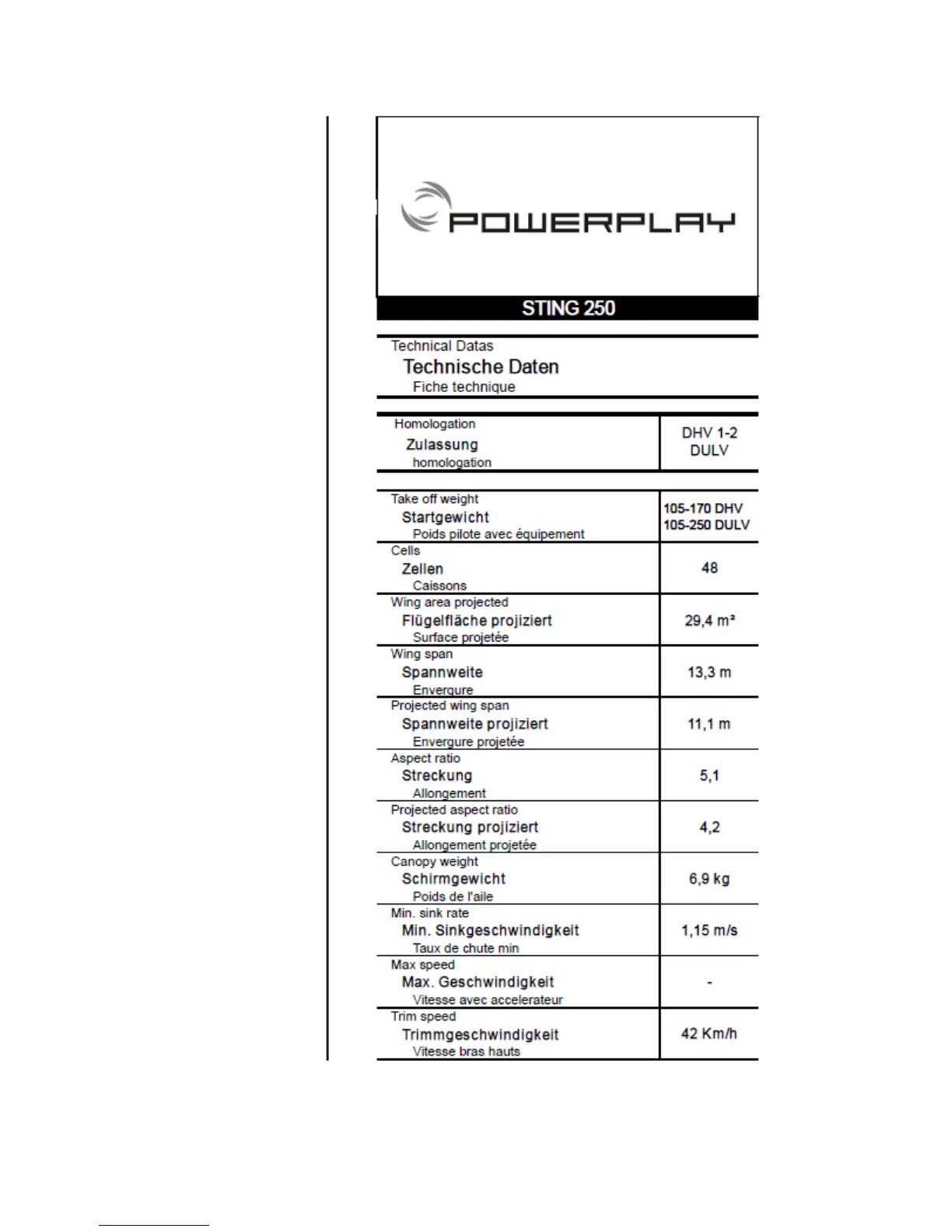 POWERPLAY

STING 250

Technical Datas
Technische Daten
Fiche technique

| Homologation Zulassung homologation | DHV 1-2 DULV |
|---|---|

| Take off weight Startgewicht Poids pilote avec équipement | 105-170 DHV 105-250 DULV |
|---|---|
| Cells Zellen Caissons | 48 |
| Wing area projected Flügelfläche projiziert Surface projetée | 29,4 m² |
| Wing span Spannweite Envergure | 13,3 m |
| Projected wing span Spannweite projiziert Envergure projetée | 11,1 m |
| Aspect ratio Streckung Allongement | 5,1 |
| Projected aspect ratio Streckung projiziert Allongement projetée | 4,2 |
| Canopy weight Schirmgewicht Poids de l'aile | 6,9 kg |
| Min. sink rate Min. Sinkgeschwindigkeit Taux de chute min | 1,15 m/s |
| Max speed Max. Geschwindigkeit Vitesse avec accelerateur | - |
| Trim speed Trimmgeschwindigkeit Vitesse bras hauts | 42 Km/h |